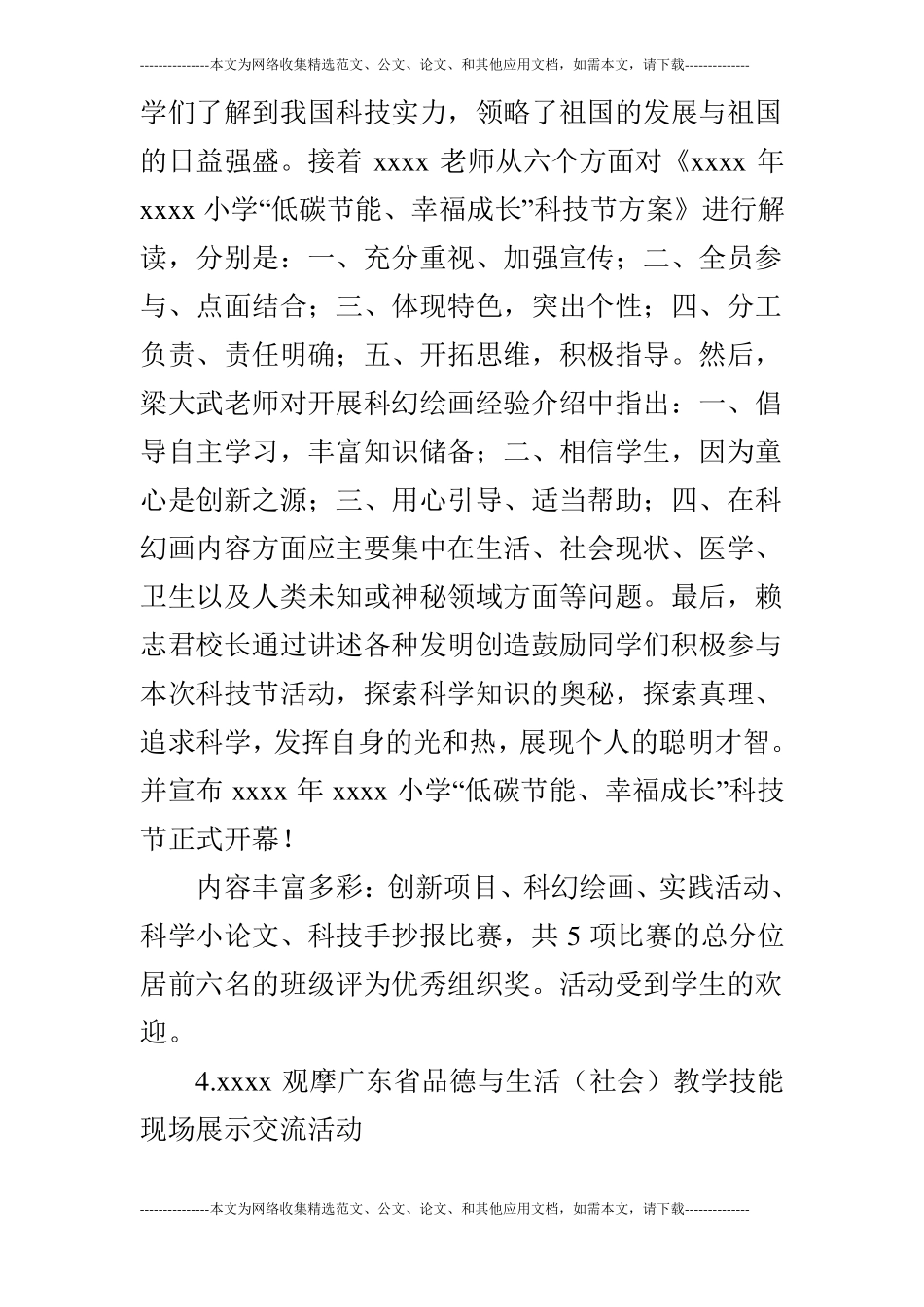 ---------------本文为网络收集精选范文、公文、论文、和其他应用文档，如需本文，请下载--------------

学们了解到我国科技实力，领略了祖国的发展与祖国的日益强盛。接着 xxxx 老师从六个方面对《xxxx 年 xxxx 小学“低碳节能、幸福成长”科技节方案》进行解读，分别是：一、充分重视、加强宣传；二、全员参与、点面结合；三、体现特色，突出个性；四、分工负责、责任明确；五、开拓思维，积极指导。然后，梁大武老师对开展科幻绘画经验介绍中指出：一、倡导自主学习，丰富知识储备；二、相信学生，因为童心是创新之源；三、用心引导、适当帮助；四、在科幻画内容方面应主要集中在生活、社会现状、医学、卫生以及人类未知或神秘领域方面等问题。最后，赖志君校长通过讲述各种发明创造鼓励同学们积极参与本次科技节活动，探索科学知识的奥秘，探索真理、追求科学，发挥自身的光和热，展现个人的聪明才智。并宣布 xxxx 年 xxxx 小学“低碳节能、幸福成长”科技节正式开幕！

内容丰富多彩：创新项目、科幻绘画、实践活动、科学小论文、科技手抄报比赛，共 5 项比赛的总分位居前六名的班级评为优秀组织奖。活动受到学生的欢迎。

4.xxxx 观摩广东省品德与生活（社会）教学技能现场展示交流活动

---------------本文为网络收集精选范文、公文、论文、和其他应用文档，如需本文，请下载--------------